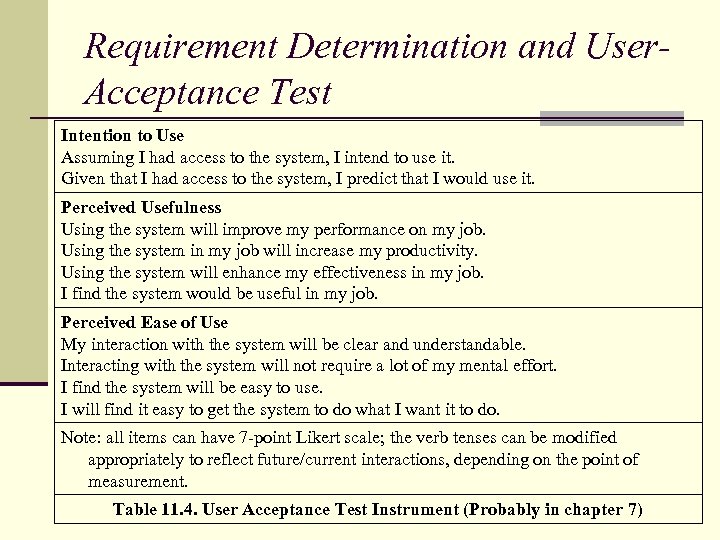 Requirement Determination and User-Acceptance Test

Intention to Use
Assuming I had access to the system, I intend to use it.
Given that I had access to the system, I predict that I would use it.

Perceived Usefulness
Using the system will improve my performance on my job.
Using the system in my job will increase my productivity.
Using the system will enhance my effectiveness in my job.
I find the system would be useful in my job.

Perceived Ease of Use
My interaction with the system will be clear and understandable.
Interacting with the system will not require a lot of my mental effort.
I find the system will be easy to use.
I will find it easy to get the system to do what I want it to do.

Note: all items can have 7-point Likert scale; the verb tenses can be modified appropriately to reflect future/current interactions, depending on the point of measurement.

Table 11.4. User Acceptance Test Instrument (Probably in chapter 7)